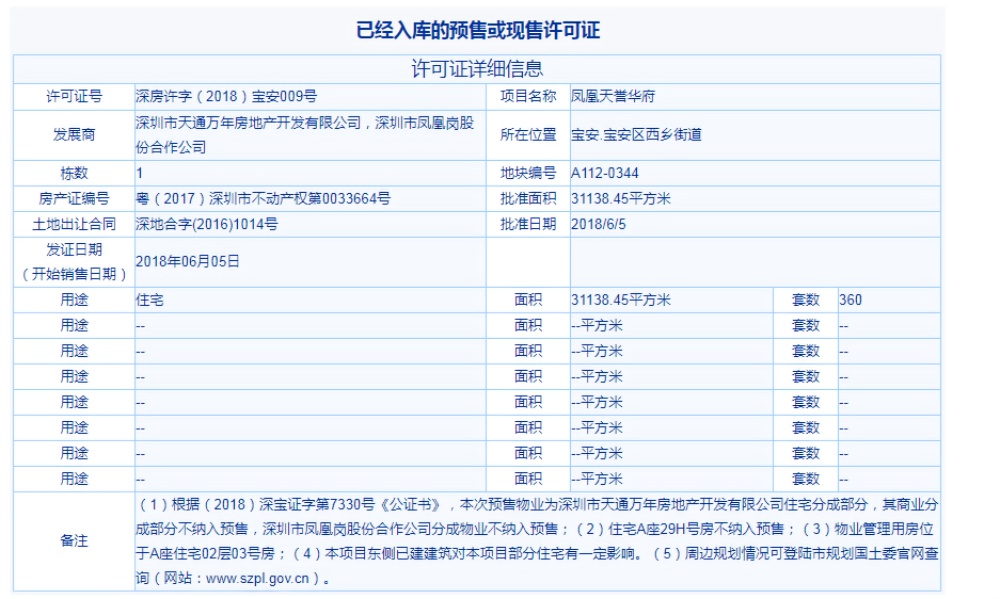 已经入库的预售或现售许可证

许可证详细信息

| 许可证号 | 深房许字（2018）宝安009号 | 项目名称 | 凤凰天誉华府 | | |
|---|---|---|---|---|---|
| 发展商 | 深圳市天通万年房地产开发有限公司，深圳市凤凰岗股份合作公司 | 所在位置 | 宝安.宝安区西乡街道 | | |
| 栋数 | 1 | 地块编号 | A112-0344 | | |
| 房产证编号 | 粤（2017）深圳市不动产权第0033664号 | 批准面积 | 31138.45平方米 | | |
| 土地出让合同 | 深地合字(2016)1014号 | 批准日期 | 2018/6/5 | | |
| 发证日期（开始销售日期） | 2018年06月05日 | | | | |
| 用途 | 住宅 | 面积 | 31138.45平方米 | 套数 | 360 |
| 用途 | -- | 面积 | --平方米 | 套数 | -- |
| 用途 | -- | 面积 | --平方米 | 套数 | -- |
| 用途 | -- | 面积 | --平方米 | 套数 | -- |
| 用途 | -- | 面积 | --平方米 | 套数 | -- |
| 用途 | -- | 面积 | --平方米 | 套数 | -- |
| 用途 | -- | 面积 | --平方米 | 套数 | -- |
| 用途 | -- | 面积 | --平方米 | 套数 | -- |
| 备注 | （1）根据（2018）深宝证字第7330号《公证书》，本次预售物业为深圳市天通万年房地产开发有限公司住宅分成部分，其商业分成部分不纳入预售，深圳市凤凰岗股份合作公司分成物业不纳入预售；（2）住宅A座29H号房不纳入预售；（3）物业管理用房位于A座住宅02层03号房；（4）本项目东侧已建建筑对本项目部分住宅有一定影响。（5）周边规划情况可登陆市规划国土委官网查询（网站：www.szpl.gov.cn）。 | | | | |